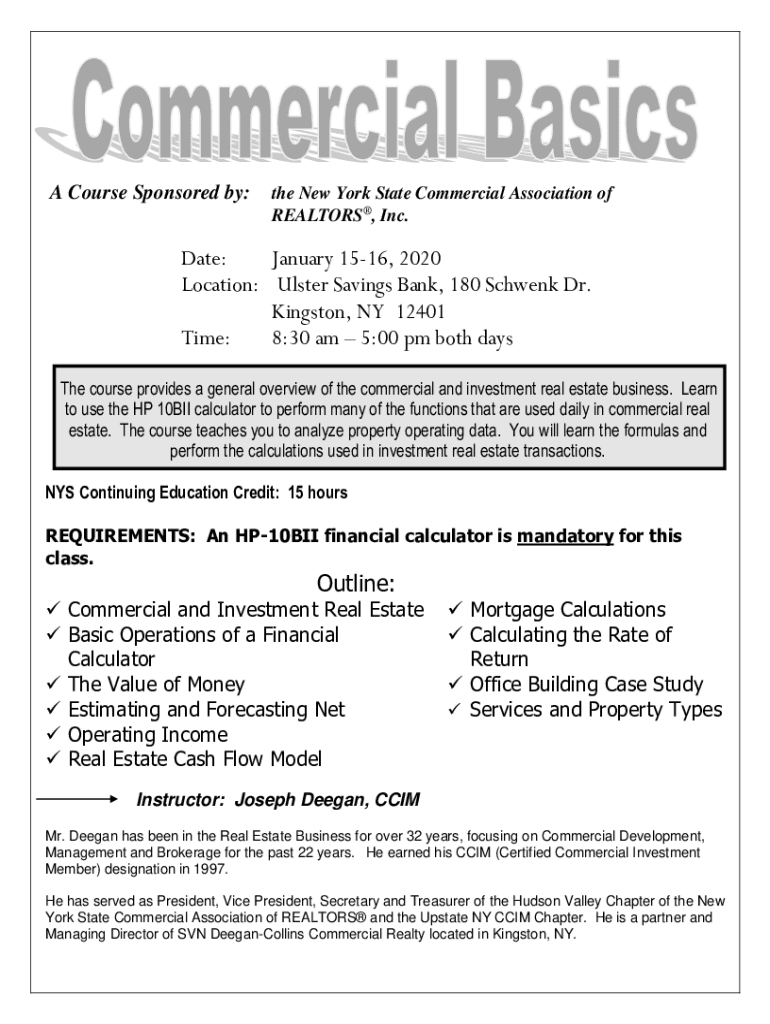 Commercial Basics

A Course Sponsored by: the New York State Commercial Association of REALTORS®, Inc.

Date: January 15-16, 2020
Location: Ulster Savings Bank, 180 Schwenk Dr. Kingston, NY 12401
Time: 8:30 am – 5:00 pm both days

The course provides a general overview of the commercial and investment real estate business. Learn to use the HP 10BII calculator to perform many of the functions that are used daily in commercial real estate. The course teaches you to analyze property operating data. You will learn the formulas and perform the calculations used in investment real estate transactions.

NYS Continuing Education Credit: 15 hours

REQUIREMENTS: An HP-10BII financial calculator is mandatory for this class.

Outline:
✓ Commercial and Investment Real Estate
✓ Basic Operations of a Financial Calculator
✓ The Value of Money
✓ Estimating and Forecasting Net
✓ Operating Income
✓ Real Estate Cash Flow Model

✓ Mortgage Calculations
✓ Calculating the Rate of Return
✓ Office Building Case Study
✓ Services and Property Types

Instructor: Joseph Deegan, CCIM

Mr. Deegan has been in the Real Estate Business for over 32 years, focusing on Commercial Development, Management and Brokerage for the past 22 years. He earned his CCIM (Certified Commercial Investment Member) designation in 1997.

He has served as President, Vice President, Secretary and Treasurer of the Hudson Valley Chapter of the New York State Commercial Association of REALTORS® and the Upstate NY CCIM Chapter. He is a partner and Managing Director of SVN Deegan-Collins Commercial Realty located in Kingston, NY.